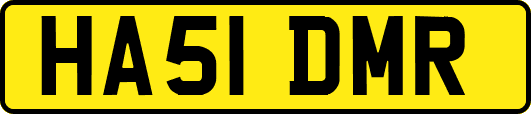 HA51 DMR